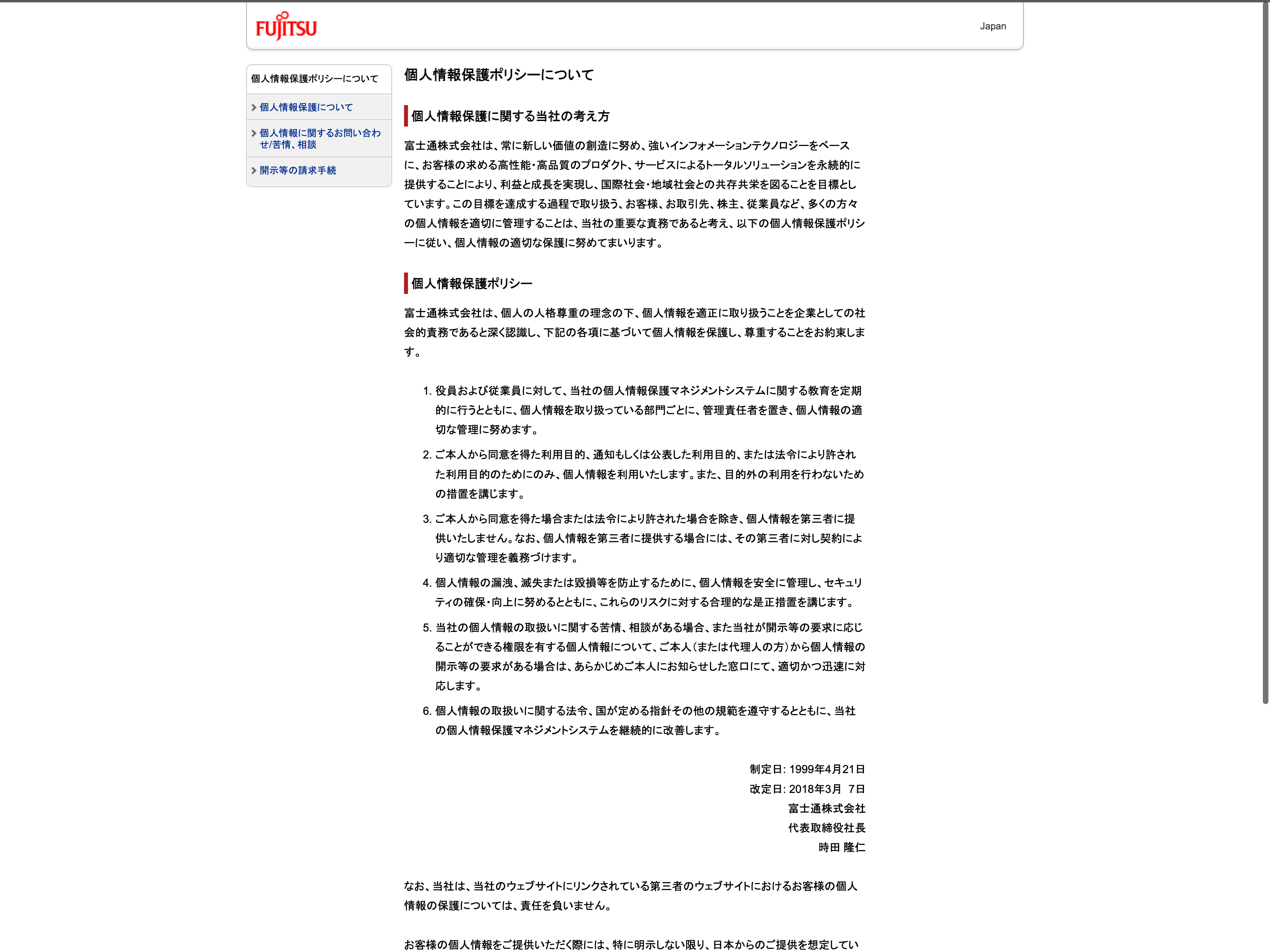 FUJITSU

Japan

個人情報保護ポリシーについて

個人情報保護について

個人情報に関するお問い合わせ/苦情、相談

開示等の請求手続

個人情報保護ポリシーについて

個人情報保護に関する当社の考え方

富士通株式会社は、常に新しい価値の創造に努め、強いインフォメーションテクノロジーをベースに、お客様の求める高性能・高品質のプロダクト、サービスによるトータルソリューションを永続的に提供することにより、利益と成長を実現し、国際社会・地域社会との共存共栄を図ることを目標としています。この目標を達成する過程で取り扱う、お客様、お取引先、株主、従業員など、多くの方々の個人情報を適切に管理することは、当社の重要な責務であると考え、以下の個人情報保護ポリシーに従い、個人情報の適切な保護に努めてまいります。

個人情報保護ポリシー

富士通株式会社は、個人の人格尊重の理念の下、個人情報を適正に取り扱うことを企業としての社会的責務であると深く認識し、下記の各項に基づいて個人情報を保護し、尊重することをお約束します。

1. 役員および従業員に対して、当社の個人情報保護マネジメントシステムに関する教育を定期的に行うとともに、個人情報を取り扱っている部門ごとに、管理責任者を置き、個人情報の適切な管理に努めます。
2. ご本人から同意を得た利用目的、通知もしくは公表した利用目的、または法令により許された利用目的のためにのみ、個人情報を利用いたします。また、目的外の利用を行わないための措置を講じます。
3. ご本人から同意を得た場合または法令により許された場合を除き、個人情報を第三者に提供いたしません。なお、個人情報を第三者に提供する場合には、その第三者に対し契約により適切な管理を義務づけます。
4. 個人情報の漏洩、滅失または毀損等を防止するために、個人情報を安全に管理し、セキュリティの確保・向上に努めるとともに、これらのリスクに対する合理的な是正措置を講じます。
5. 当社の個人情報の取扱いに関する苦情、相談がある場合、また当社が開示等の要求に応じることができる権限を有する個人情報について、ご本人（または代理人の方）から個人情報の開示等の要求がある場合は、あらかじめご本人にお知らせした窓口にて、適切かつ迅速に対応します。
6. 個人情報の取扱いに関する法令、国が定める指針その他の規範を遵守するとともに、当社の個人情報保護マネジメントシステムを継続的に改善します。

制定日: 1999年4月21日
改定日: 2018年3月 7日
富士通株式会社
代表取締役社長
時田 隆仁

なお、当社は、当社のウェブサイトにリンクされている第三者のウェブサイトにおけるお客様の個人情報の保護については、責任を負いません。

お客様の個人情報をご提供いただく際には、特に明示しない限り、日本からのご提供を想定してい